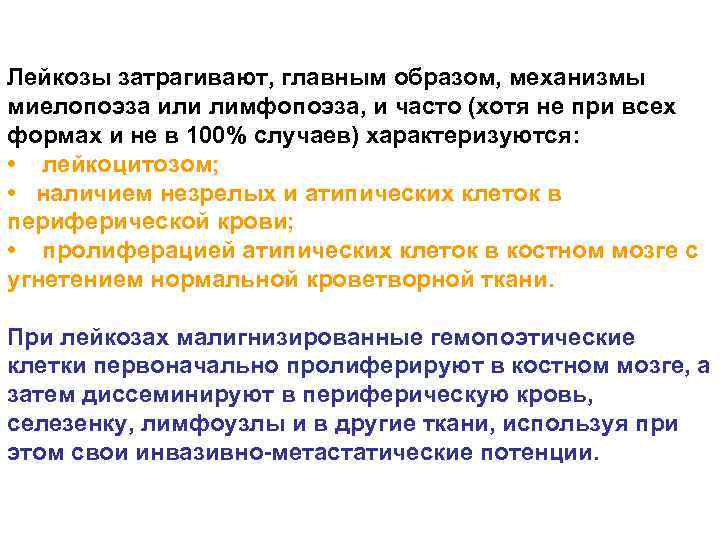 Лейкозы затрагивают, главным образом, механизмы миелопоэза или лимфопоэза, и часто (хотя не при всех формах и не в 100% случаев) характеризуются:
• лейкоцитозом;
• наличием незрелых и атипических клеток в периферической крови;
• пролиферацией атипических клеток в костном мозге с угнетением нормальной кроветворной ткани.

При лейкозах малигнизированные гемопоэтические клетки первоначально пролиферируют в костном мозге, а затем диссеминируют в периферическую кровь, селезенку, лимфоузлы и в другие ткани, используя при этом свои инвазивно-метастатические потенции.